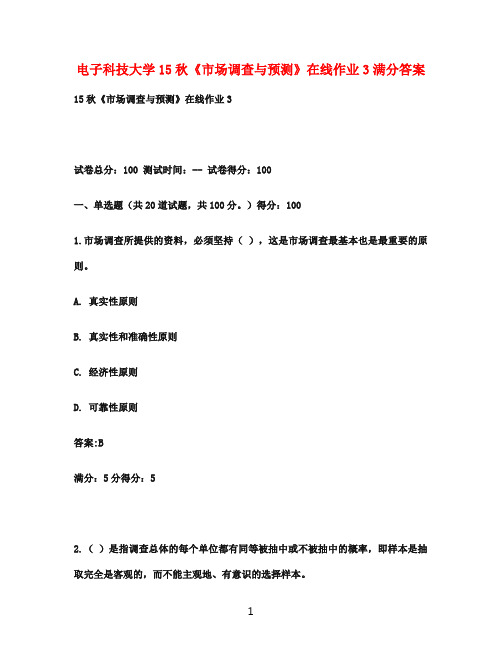 电子科技大学15秋《市场调查与预测》在线作业3满分答案

15秋《市场调查与预测》在线作业3

试卷总分：100 测试时间：-- 试卷得分：100

一、单选题（共20道试题，共100分。）得分：100

1.市场调查所提供的资料，必须坚持（ ），这是市场调查最基本也是最重要的原则。

A. 真实性原则

B. 真实性和准确性原则

C. 经济性原则

D. 可靠性原则

答案:B

满分：5分得分：5

2.（ ）是指调查总体的每个单位都有同等被抽中或不被抽中的概率，即样本是抽取完全是客观的，而不能主观地、有意识的选择样本。

1